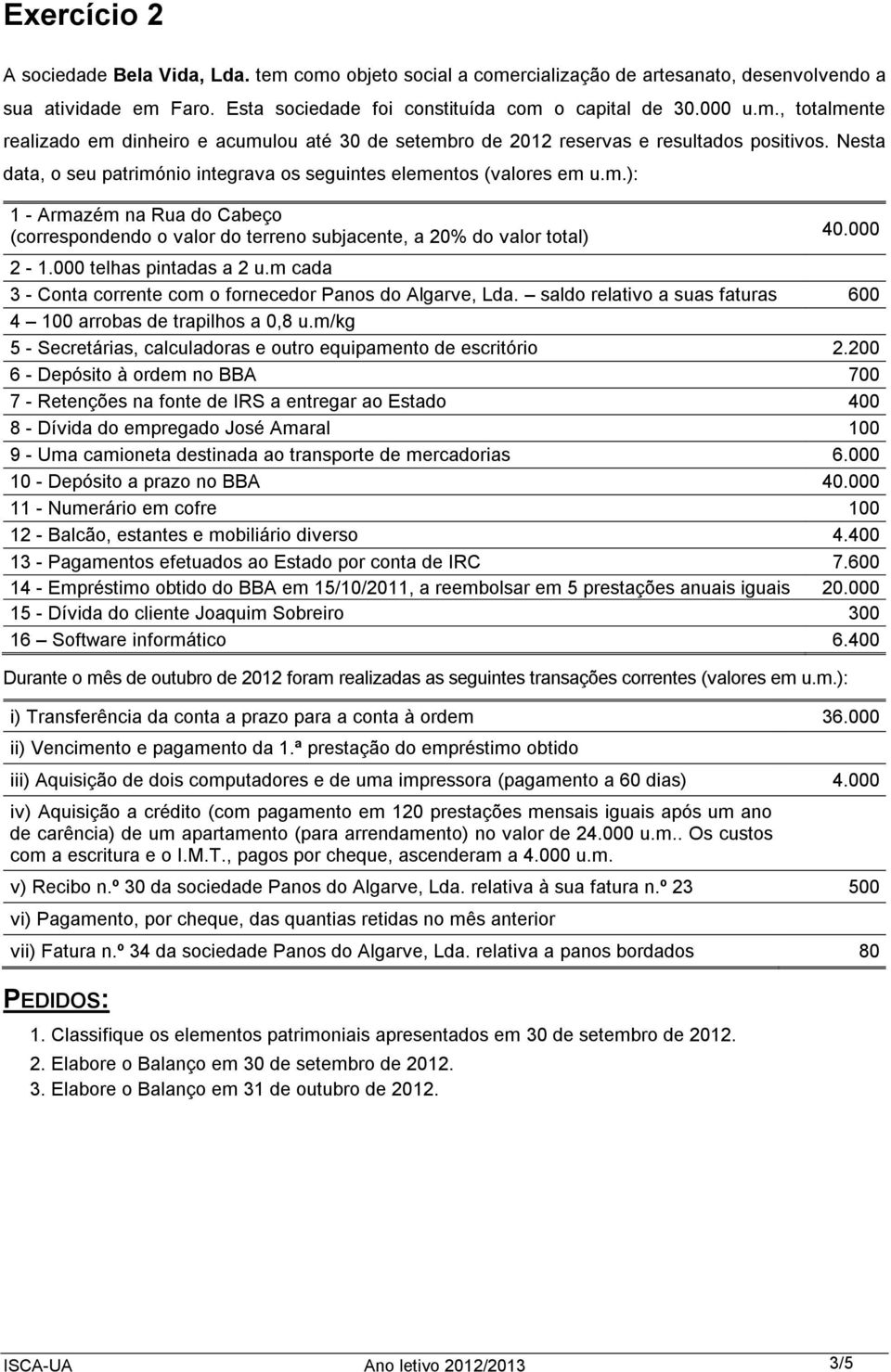 Exercício 2

A sociedade Bela Vida, Lda. tem como objeto social a comercialização de artesanato, desenvolvendo a sua atividade em Faro. Esta sociedade foi constituída com o capital de 30.000 u.m., totalmente realizado em dinheiro e acumulou até 30 de setembro de 2012 reservas e resultados positivos. Nesta data, o seu património integrava os seguintes elementos (valores em u.m.):

| | |
|---|---|
| 1 - Armazém na Rua do Cabeço (correspondendo o valor do terreno subjacente, a 20% do valor total) | 40.000 |
| 2 - 1.000 telhas pintadas a 2 u.m cada | |
| 3 - Conta corrente com o fornecedor Panos do Algarve, Lda. – saldo relativo a suas faturas | 600 |
| 4 – 100 arrobas de trapilhos a 0,8 u.m/kg | |
| 5 - Secretárias, calculadoras e outro equipamento de escritório | 2.200 |
| 6 - Depósito à ordem no BBA | 700 |
| 7 - Retenções na fonte de IRS a entregar ao Estado | 400 |
| 8 - Dívida do empregado José Amaral | 100 |
| 9 - Uma camioneta destinada ao transporte de mercadorias | 6.000 |
| 10 - Depósito a prazo no BBA | 40.000 |
| 11 - Numerário em cofre | 100 |
| 12 - Balcão, estantes e mobiliário diverso | 4.400 |
| 13 - Pagamentos efetuados ao Estado por conta de IRC | 7.600 |
| 14 - Empréstimo obtido do BBA em 15/10/2011, a reembolsar em 5 prestações anuais iguais | 20.000 |
| 15 - Dívida do cliente Joaquim Sobreiro | 300 |
| 16 – Software informático | 6.400 |

Durante o mês de outubro de 2012 foram realizadas as seguintes transações correntes (valores em u.m.):

| | |
|---|---|
| i) Transferência da conta a prazo para a conta à ordem | 36.000 |
| ii) Vencimento e pagamento da 1.ª prestação do empréstimo obtido | |
| iii) Aquisição de dois computadores e de uma impressora (pagamento a 60 dias) | 4.000 |
| iv) Aquisição a crédito (com pagamento em 120 prestações mensais iguais após um ano de carência) de um apartamento (para arrendamento) no valor de 24.000 u.m.. Os custos com a escritura e o I.M.T., pagos por cheque, ascenderam a 4.000 u.m. | |
| v) Recibo n.º 30 da sociedade Panos do Algarve, Lda. relativa à sua fatura n.º 23 | 500 |
| vi) Pagamento, por cheque, das quantias retidas no mês anterior | |
| vii) Fatura n.º 34 da sociedade Panos do Algarve, Lda. relativa a panos bordados | 80 |

PEDIDOS:

1. Classifique os elementos patrimoniais apresentados em 30 de setembro de 2012.
2. Elabore o Balanço em 30 de setembro de 2012.
3. Elabore o Balanço em 31 de outubro de 2012.

ISCA-UA Ano letivo 2012/2013 3/5